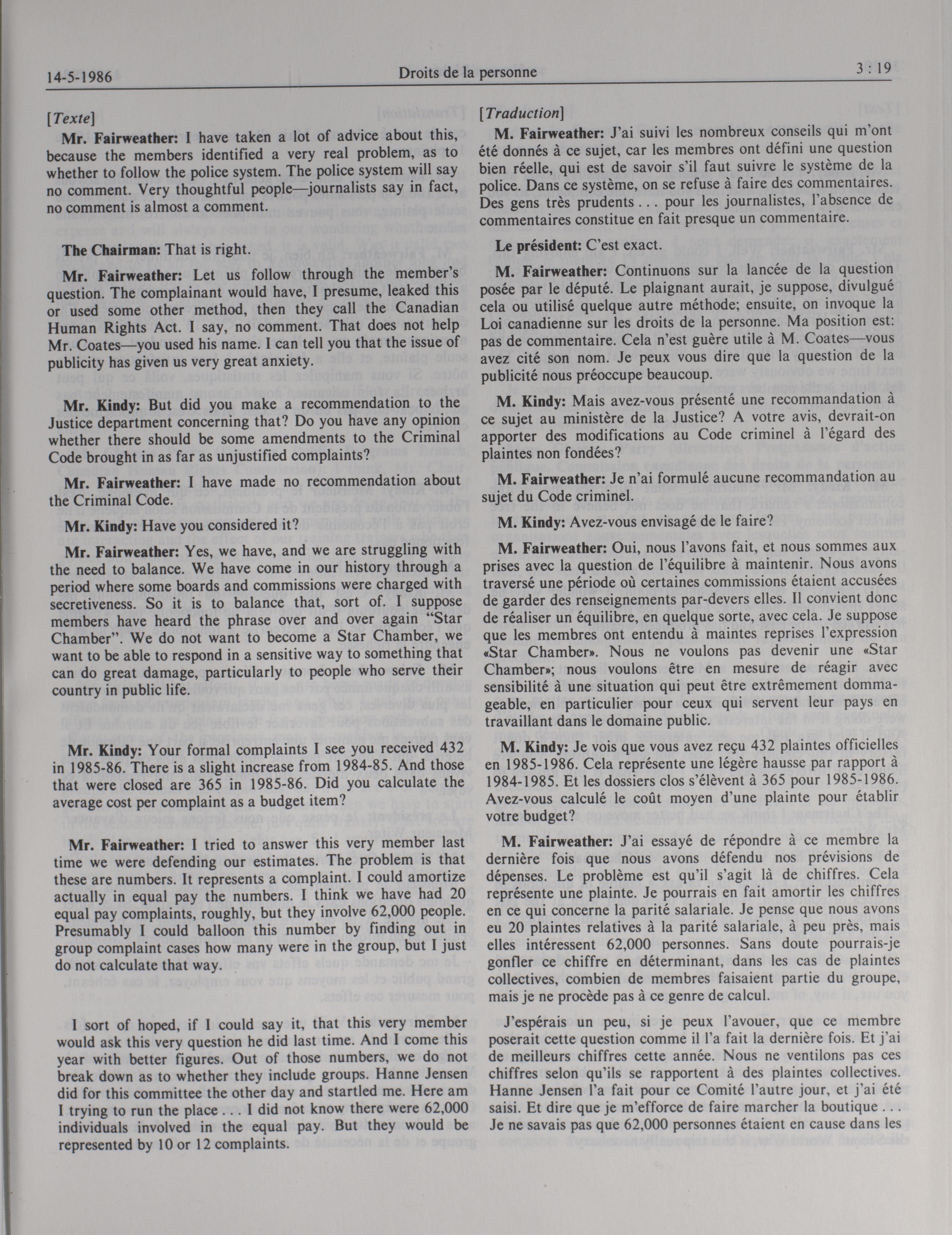 14-5-1986 Droits de la personne 3 : 19

[Texte]

Mr. Fairweather: I have taken a lot of advice about this, because the members identified a very real problem, as to whether to follow the police system. The police system will say no comment. Very thoughtful people—journalists say in fact, no comment is almost a comment.

The Chairman: That is right.

Mr. Fairweather: Let us follow through the member's question. The complainant would have, I presume, leaked this or used some other method, then they call the Canadian Human Rights Act. I say, no comment. That does not help Mr. Coates—you used his name. I can tell you that the issue of publicity has given us very great anxiety.

Mr. Kindy: But did you make a recommendation to the Justice department concerning that? Do you have any opinion whether there should be some amendments to the Criminal Code brought in as far as unjustified complaints?

Mr. Fairweather: I have made no recommendation about the Criminal Code.

Mr. Kindy: Have you considered it?

Mr. Fairweather: Yes, we have, and we are struggling with the need to balance. We have come in our history through a period where some boards and commissions were charged with secretiveness. So it is to balance that, sort of. I suppose members have heard the phrase over and over again "Star Chamber". We do not want to become a Star Chamber, we want to be able to respond in a sensitive way to something that can do great damage, particularly to people who serve their country in public life.

Mr. Kindy: Your formal complaints I see you received 432 in 1985-86. There is a slight increase from 1984-85. And those that were closed are 365 in 1985-86. Did you calculate the average cost per complaint as a budget item?

Mr. Fairweather: I tried to answer this very member last time we were defending our estimates. The problem is that these are numbers. It represents a complaint. I could amortize actually in equal pay the numbers. I think we have had 20 equal pay complaints, roughly, but they involve 62,000 people. Presumably I could balloon this number by finding out in group complaint cases how many were in the group, but I just do not calculate that way.

I sort of hoped, if I could say it, that this very member would ask this very question he did last time. And I come this year with better figures. Out of those numbers, we do not break down as to whether they include groups. Hanne Jensen did for this committee the other day and startled me. Here am I trying to run the place . . . I did not know there were 62,000 individuals involved in the equal pay. But they would be represented by 10 or 12 complaints.

[Traduction]

M. Fairweather: J'ai suivi les nombreux conseils qui m'ont été donnés à ce sujet, car les membres ont défini une question bien réelle, qui est de savoir s'il faut suivre le système de la police. Dans ce système, on se refuse à faire des commentaires. Des gens très prudents . . . pour les journalistes, l'absence de commentaires constitue en fait presque un commentaire.

Le président: C'est exact.

M. Fairweather: Continuons sur la lancée de la question posée par le député. Le plaignant aurait, je suppose, divulgué cela ou utilisé quelque autre méthode; ensuite, on invoque la Loi canadienne sur les droits de la personne. Ma position est: pas de commentaire. Cela n'est guère utile à M. Coates—vous avez cité son nom. Je peux vous dire que la question de la publicité nous préoccupe beaucoup.

M. Kindy: Mais avez-vous présenté une recommandation à ce sujet au ministère de la Justice? A votre avis, devrait-on apporter des modifications au Code criminel à l'égard des plaintes non fondées?

M. Fairweather: Je n'ai formulé aucune recommandation au sujet du Code criminel.

M. Kindy: Avez-vous envisagé de le faire?

M. Fairweather: Oui, nous l'avons fait, et nous sommes aux prises avec la question de l'équilibre à maintenir. Nous avons traversé une période où certaines commissions étaient accusées de garder des renseignements par-devers elles. Il convient donc de réaliser un équilibre, en quelque sorte, avec cela. Je suppose que les membres ont entendu à maintes reprises l'expression «Star Chamber». Nous ne voulons pas devenir une «Star Chamber»; nous voulons être en mesure de réagir avec sensibilité à une situation qui peut être extrêmement dommageable, en particulier pour ceux qui servent leur pays en travaillant dans le domaine public.

M. Kindy: Je vois que vous avez reçu 432 plaintes officielles en 1985-1986. Cela représente une légère hausse par rapport à 1984-1985. Et les dossiers clos s'élèvent à 365 pour 1985-1986. Avez-vous calculé le coût moyen d'une plainte pour établir votre budget?

M. Fairweather: J'ai essayé de répondre à ce membre la dernière fois que nous avons défendu nos prévisions de dépenses. Le problème est qu'il s'agit là de chiffres. Cela représente une plainte. Je pourrais en fait amortir les chiffres en ce qui concerne la parité salariale. Je pense que nous avons eu 20 plaintes relatives à la parité salariale, à peu près, mais elles intéressent 62,000 personnes. Sans doute pourrais-je gonfler ce chiffre en déterminant, dans les cas de plaintes collectives, combien de membres faisaient partie du groupe, mais je ne procède pas à ce genre de calcul.

J'espérais un peu, si je peux l'avouer, que ce membre poserait cette question comme il l'a fait la dernière fois. Et j'ai de meilleurs chiffres cette année. Nous ne ventilons pas ces chiffres selon qu'ils se rapportent à des plaintes collectives. Hanne Jensen l'a fait pour ce Comité l'autre jour, et j'ai été saisi. Et dire que je m'efforce de faire marcher la boutique . . . Je ne savais pas que 62,000 personnes étaient en cause dans les